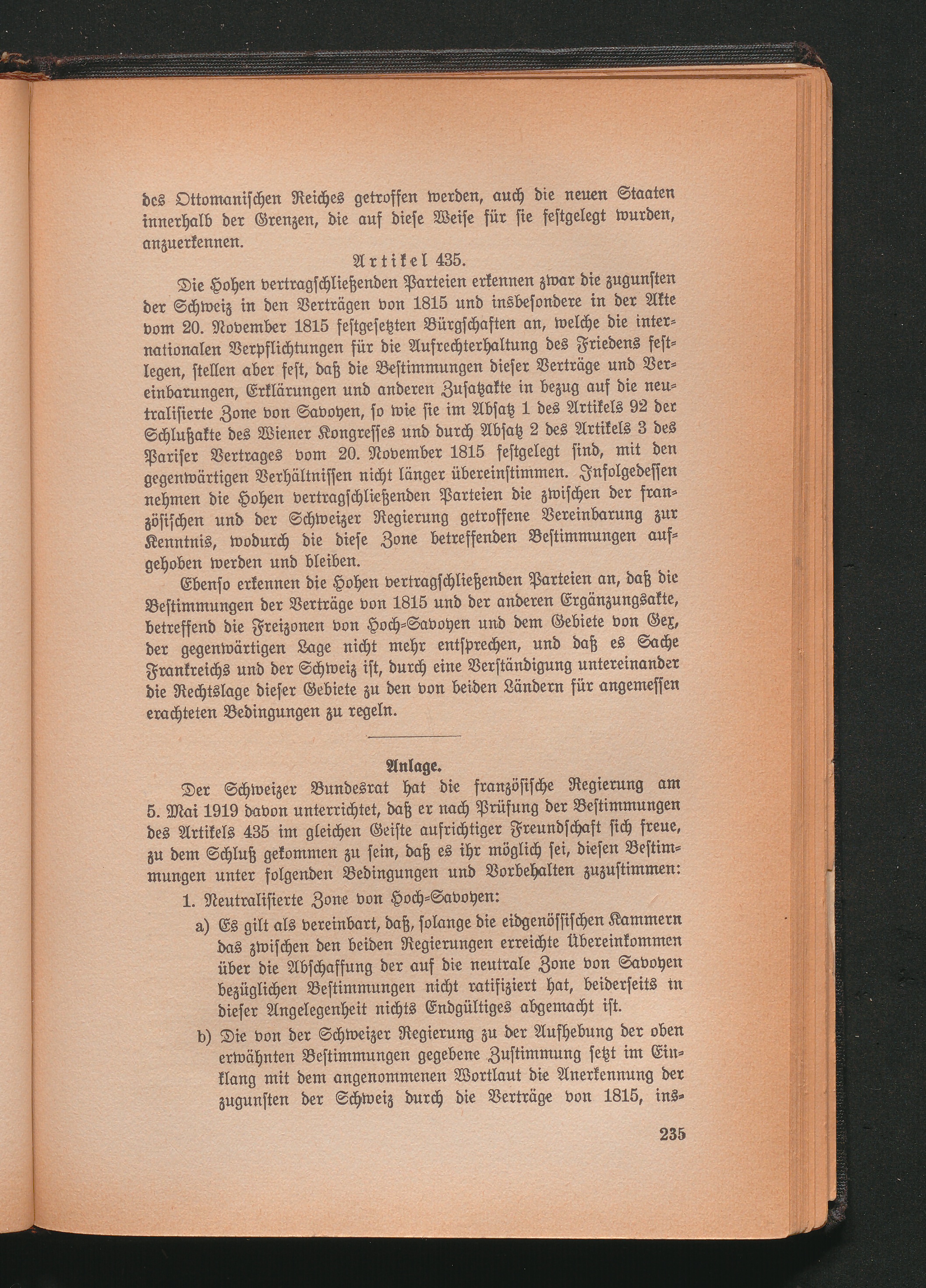 des Ottomanischen Reiches getroffen werden, auch die neuen Staaten innerhalb der Grenzen, die auf diese Weise für sie festgelegt wurden, anzuerkennen.

Artikel 435.

Die Hohen vertragschließenden Parteien erkennen zwar die zugunsten der Schweiz in den Verträgen von 1815 und insbesondere in der Akte vom 20. November 1815 festgesetzten Bürgschaften an, welche die internationalen Verpflichtungen für die Aufrechterhaltung des Friedens festlegen, stellen aber fest, daß die Bestimmungen dieser Verträge und Vereinbarungen, Erklärungen und anderen Zusatzakte in bezug auf die neutralisierte Zone von Savoyen, so wie sie im Absatz 1 des Artikels 92 der Schlußakte des Wiener Kongresses und durch Absatz 2 des Artikels 3 des Pariser Vertrages vom 20. November 1815 festgelegt sind, mit den gegenwärtigen Verhältnissen nicht länger übereinstimmen. Infolgedessen nehmen die Hohen vertragschließenden Parteien die zwischen der französischen und der Schweizer Regierung getroffene Vereinbarung zur Kenntnis, wodurch die diese Zone betreffenden Bestimmungen aufgehoben werden und bleiben.

Ebenso erkennen die Hohen vertragschließenden Parteien an, daß die Bestimmungen der Verträge von 1815 und der anderen Ergänzungsakte, betreffend die Freizonen von Hoch-Savoyen und dem Gebiete von Gex, der gegenwärtigen Lage nicht mehr entsprechen, und daß es Sache Frankreichs und der Schweiz ist, durch eine Verständigung untereinander die Rechtslage dieser Gebiete zu den von beiden Ländern für angemessen erachteten Bedingungen zu regeln.

Anlage.

Der Schweizer Bundesrat hat die französische Regierung am 5. Mai 1919 davon unterrichtet, daß er nach Prüfung der Bestimmungen des Artikels 435 im gleichen Geiste aufrichtiger Freundschaft sich freue, zu dem Schluß gekommen zu sein, daß es ihr möglich sei, diesen Bestimmungen unter folgenden Bedingungen und Vorbehalten zuzustimmen:

1. Neutralisierte Zone von Hoch-Savoyen:

a) Es gilt als vereinbart, daß, solange die eidgenössischen Kammern das zwischen den beiden Regierungen erreichte Übereinkommen über die Abschaffung der auf die neutrale Zone von Savoyen bezüglichen Bestimmungen nicht ratifiziert hat, beiderseits in dieser Angelegenheit nichts Endgültiges abgemacht ist.

b) Die von der Schweizer Regierung zu der Aufhebung der oben erwähnten Bestimmungen gegebene Zustimmung setzt im Einklang mit dem angenommenen Wortlaut die Anerkennung der zugunsten der Schweiz durch die Verträge von 1815, ins-

235